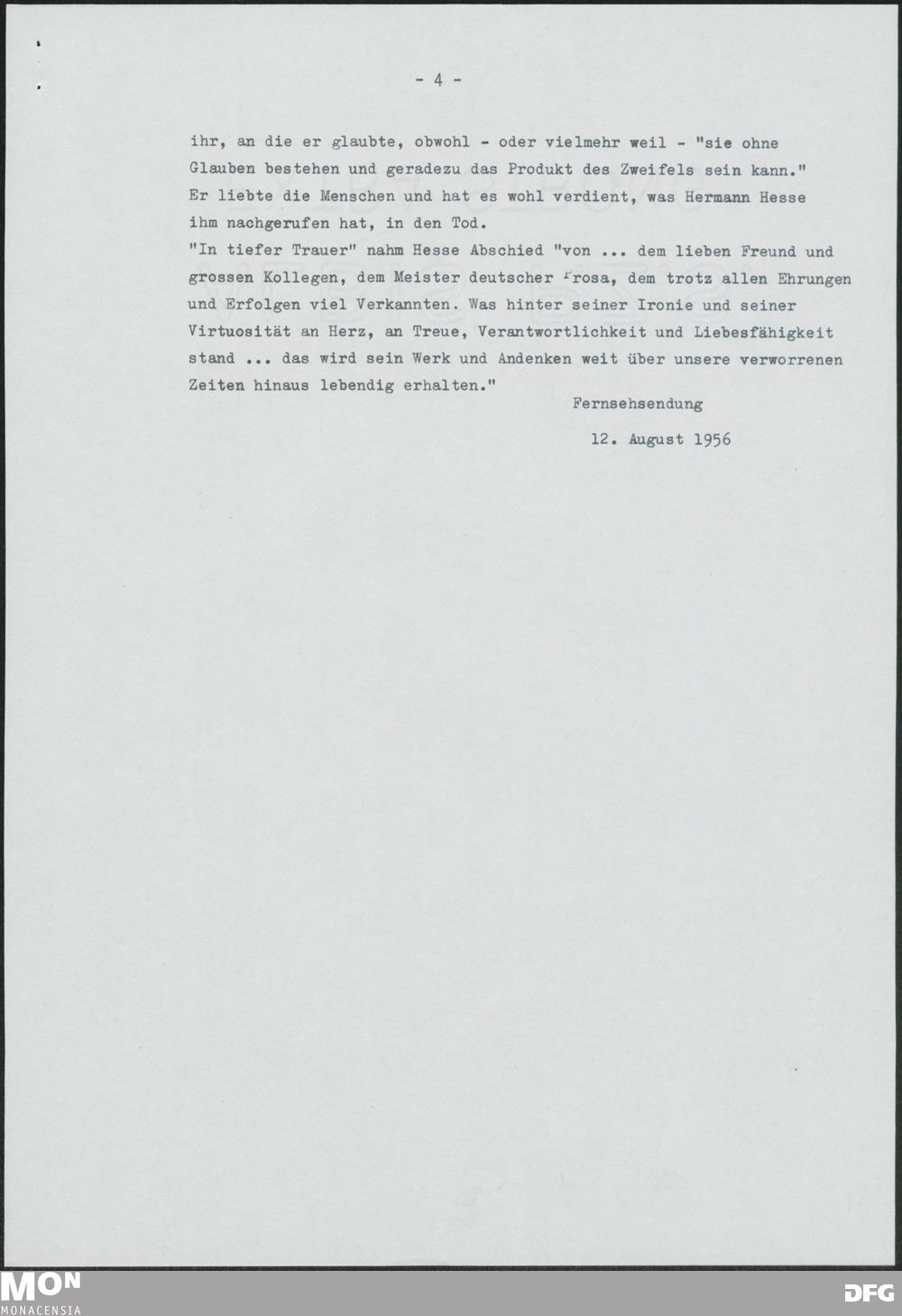 - 4 -

ihr, an die er glaubte, obwohl - oder vielmehr weil - "sie ohne Glauben bestehen und geradezu das Produkt des Zweifels sein kann."
Er liebte die Menschen und hat es wohl verdient, was Hermann Hesse ihm nachgerufen hat, in den Tod.
"In tiefer Trauer" nahm Hesse Abschied "von ... dem lieben Freund und grossen Kollegen, dem Meister deutscher Prosa, dem trotz allen Ehrungen und Erfolgen viel Verkannten. Was hinter seiner Ironie und seiner Virtuosität an Herz, an Treue, Verantwortlichkeit und Liebesfähigkeit stand ... das wird sein Werk und Andenken weit über unsere verworrenen Zeiten hinaus lebendig erhalten."

Fernsehsendung

12. August 1956

MON
MONACENSIA

DFG